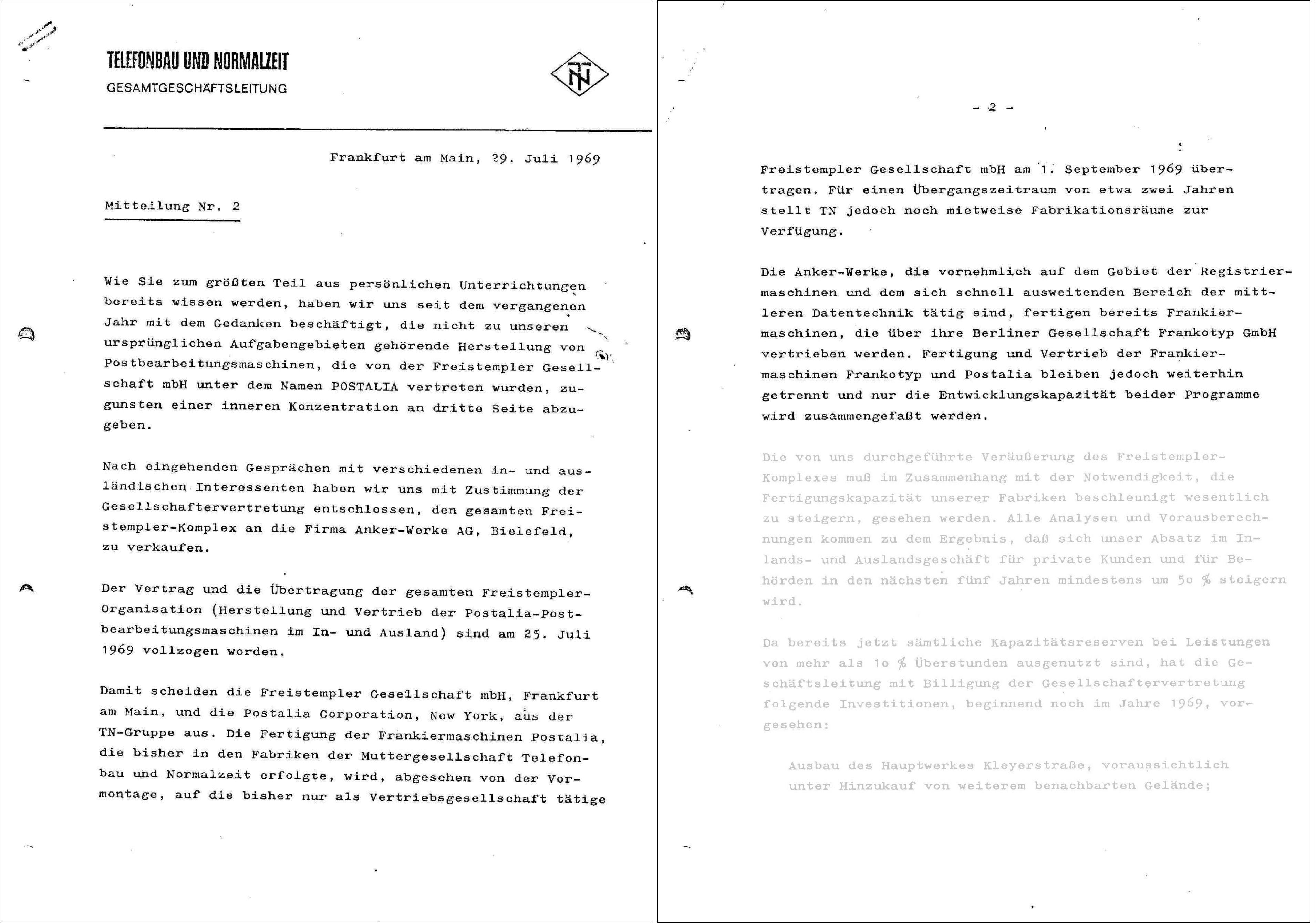 TELEFONBAU UND NORMALZEIT
GESAMTGESCHÄFTSLEITUNG

TN

Frankfurt am Main, 29. Juli 1969

Mitteilung Nr. 2

Wie Sie zum größten Teil aus persönlichen Unterrichtungen bereits wissen werden, haben wir uns seit dem vergangenen Jahr mit dem Gedanken beschäftigt, die nicht zu unseren ursprünglichen Aufgabengebieten gehörende Herstellung von Postbearbeitungsmaschinen, die von der Freistempler Gesellschaft mbH unter dem Namen POSTALIA vertreten wurden, zugunsten einer inneren Konzentration an dritte Seite abzugeben.

Nach eingehenden Gesprächen mit verschiedenen in- und ausländischen Interessenten haben wir uns mit Zustimmung der Gesellschaftervertretung entschlossen, den gesamten Freistempler-Komplex an die Firma Anker-Werke AG, Bielefeld, zu verkaufen.

Der Vertrag und die Übertragung der gesamten Freistempler-Organisation (Herstellung und Vertrieb der Postalia-Postbearbeitungsmaschinen im In- und Ausland) sind am 25. Juli 1969 vollzogen worden.

Damit scheiden die Freistempler Gesellschaft mbH, Frankfurt am Main, und die Postalia Corporation, New York, aus der TN-Gruppe aus. Die Fertigung der Frankiermaschinen Postalia, die bisher in den Fabriken der Muttergesellschaft Telefonbau und Normalzeit erfolgte, wird, abgesehen von der Vormontage, auf die bisher nur als Vertriebsgesellschaft tätige

- 2 -

Freistempler Gesellschaft mbH am 1. September 1969 übertragen. Für einen Übergangszeitraum von etwa zwei Jahren stellt TN jedoch noch mietweise Fabrikationsräume zur Verfügung.

Die Anker-Werke, die vornehmlich auf dem Gebiet der Registriermaschinen und dem sich schnell ausweitenden Bereich der mittleren Datentechnik tätig sind, fertigen bereits Frankiermaschinen, die über ihre Berliner Gesellschaft Frankotyp GmbH vertrieben werden. Fertigung und Vertrieb der Frankiermaschinen Frankotyp und Postalia bleiben jedoch weiterhin getrennt und nur die Entwicklungskapazität beider Programme wird zusammengefaßt werden.

Die von uns durchgeführte Veräußerung des Freistempler-Komplexes muß im Zusammenhang mit der Notwendigkeit, die Fertigungskapazität unserer Fabriken beschleunigt wesentlich zu steigern, gesehen werden. Alle Analysen und Vorausberechnungen kommen zu dem Ergebnis, daß sich unser Absatz im Inlands- und Auslandsgeschäft für private Kunden und für Behörden in den nächsten fünf Jahren mindestens um 5o % steigern wird.

Da bereits jetzt sämtliche Kapazitätsreserven bei Leistungen von mehr als 1o % Überstunden ausgenutzt sind, hat die Geschäftsleitung mit Billigung der Gesellschaftervertretung folgende Investitionen, beginnend noch im Jahre 1969, vorgesehen:

Ausbau des Hauptwerkes Kleyerstraße, voraussichtlich unter Hinzukauf von weiterem benachbarten Gelände;